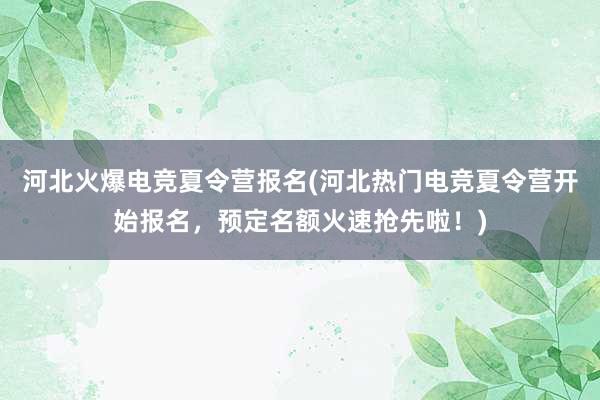 河北火爆电竞夏令营报名(河北热门电竞夏令营开始报名，预定名额火速抢先啦！)